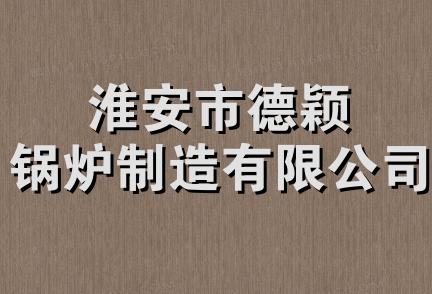 淮安市德颖
锅炉制造有限公司